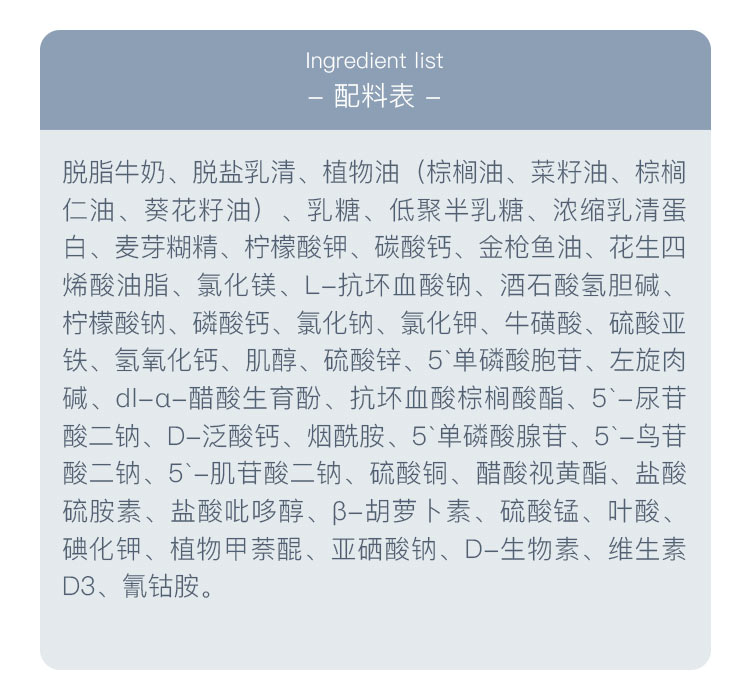 Ingredient list
– 配料表 –

脱脂牛奶、脱盐乳清、植物油（棕榈油、菜籽油、棕榈仁油、葵花籽油）、乳糖、低聚半乳糖、浓缩乳清蛋白、麦芽糊精、柠檬酸钾、碳酸钙、金枪鱼油、花生四烯酸油脂、氯化镁、L–抗坏血酸钠、酒石酸氢胆碱、柠檬酸钠、磷酸钙、氯化钠、氯化钾、牛磺酸、硫酸亚铁、氢氧化钙、肌醇、硫酸锌、5`单磷酸胞苷、左旋肉碱、dl–α–醋酸生育酚、抗坏血酸棕榈酸酯、5`–尿苷酸二钠、D–泛酸钙、烟酰胺、5`单磷酸腺苷、5`–鸟苷酸二钠、5`–肌苷酸二钠、硫酸铜、醋酸视黄酯、盐酸硫胺素、盐酸吡哆醇、β–胡萝卜素、硫酸锰、叶酸、碘化钾、植物甲萘醌、亚硒酸钠、D–生物素、维生素D3、氰钴胺。